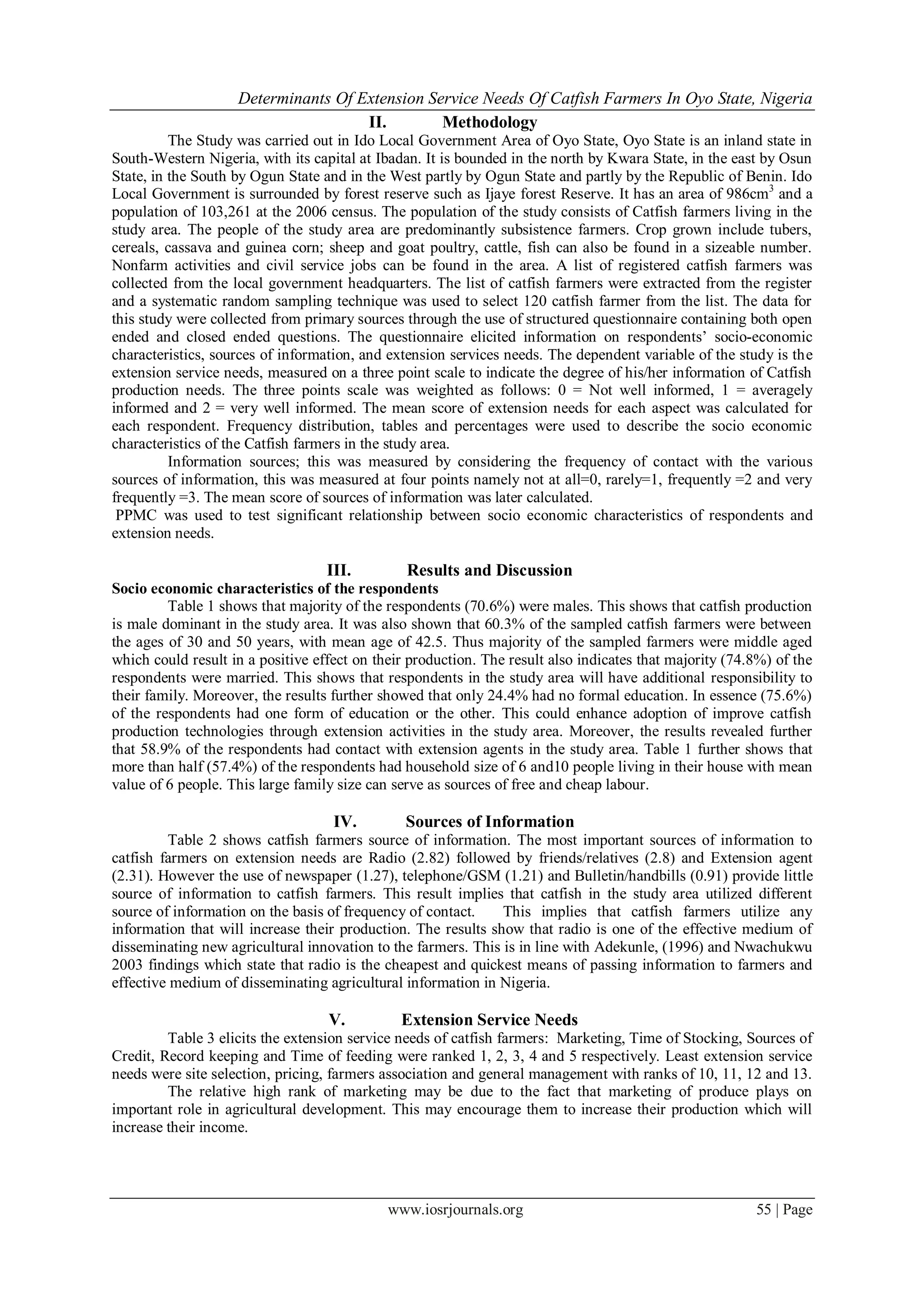 Determinants Of Extension Service Needs Of Catfish Farmers In Oyo State, Nigeria

II. Methodology

The Study was carried out in Ido Local Government Area of Oyo State, Oyo State is an inland state in South-Western Nigeria, with its capital at Ibadan. It is bounded in the north by Kwara State, in the east by Osun State, in the South by Ogun State and in the West partly by Ogun State and partly by the Republic of Benin. Ido Local Government is surrounded by forest reserve such as Ijaye forest Reserve. It has an area of 986cm$^3$ and a population of 103,261 at the 2006 census. The population of the study consists of Catfish farmers living in the study area. The people of the study area are predominantly subsistence farmers. Crop grown include tubers, cereals, cassava and guinea corn; sheep and goat poultry, cattle, fish can also be found in a sizeable number. Nonfarm activities and civil service jobs can be found in the area. A list of registered catfish farmers was collected from the local government headquarters. The list of catfish farmers were extracted from the register and a systematic random sampling technique was used to select 120 catfish farmer from the list. The data for this study were collected from primary sources through the use of structured questionnaire containing both open ended and closed ended questions. The questionnaire elicited information on respondents' socio-economic characteristics, sources of information, and extension services needs. The dependent variable of the study is the extension service needs, measured on a three point scale to indicate the degree of his/her information of Catfish production needs. The three points scale was weighted as follows: 0 = Not well informed, 1 = averagely informed and 2 = very well informed. The mean score of extension needs for each aspect was calculated for each respondent. Frequency distribution, tables and percentages were used to describe the socio economic characteristics of the Catfish farmers in the study area.

Information sources; this was measured by considering the frequency of contact with the various sources of information, this was measured at four points namely not at all=0, rarely=1, frequently =2 and very frequently =3. The mean score of sources of information was later calculated.

PPMC was used to test significant relationship between socio economic characteristics of respondents and extension needs.

III. Results and Discussion

Socio economic characteristics of the respondents

Table 1 shows that majority of the respondents (70.6%) were males. This shows that catfish production is male dominant in the study area. It was also shown that 60.3% of the sampled catfish farmers were between the ages of 30 and 50 years, with mean age of 42.5. Thus majority of the sampled farmers were middle aged which could result in a positive effect on their production. The result also indicates that majority (74.8%) of the respondents were married. This shows that respondents in the study area will have additional responsibility to their family. Moreover, the results further showed that only 24.4% had no formal education. In essence (75.6%) of the respondents had one form of education or the other. This could enhance adoption of improve catfish production technologies through extension activities in the study area. Moreover, the results revealed further that 58.9% of the respondents had contact with extension agents in the study area. Table 1 further shows that more than half (57.4%) of the respondents had household size of 6 and10 people living in their house with mean value of 6 people. This large family size can serve as sources of free and cheap labour.

IV. Sources of Information

Table 2 shows catfish farmers source of information. The most important sources of information to catfish farmers on extension needs are Radio (2.82) followed by friends/relatives (2.8) and Extension agent (2.31). However the use of newspaper (1.27), telephone/GSM (1.21) and Bulletin/handbills (0.91) provide little source of information to catfish farmers. This result implies that catfish in the study area utilized different source of information on the basis of frequency of contact. This implies that catfish farmers utilize any information that will increase their production. The results show that radio is one of the effective medium of disseminating new agricultural innovation to the farmers. This is in line with Adekunle, (1996) and Nwachukwu 2003 findings which state that radio is the cheapest and quickest means of passing information to farmers and effective medium of disseminating agricultural information in Nigeria.

V. Extension Service Needs

Table 3 elicits the extension service needs of catfish farmers: Marketing, Time of Stocking, Sources of Credit, Record keeping and Time of feeding were ranked 1, 2, 3, 4 and 5 respectively. Least extension service needs were site selection, pricing, farmers association and general management with ranks of 10, 11, 12 and 13.

The relative high rank of marketing may be due to the fact that marketing of produce plays on important role in agricultural development. This may encourage them to increase their production which will increase their income.

www.iosrjournals.org 55 | Page